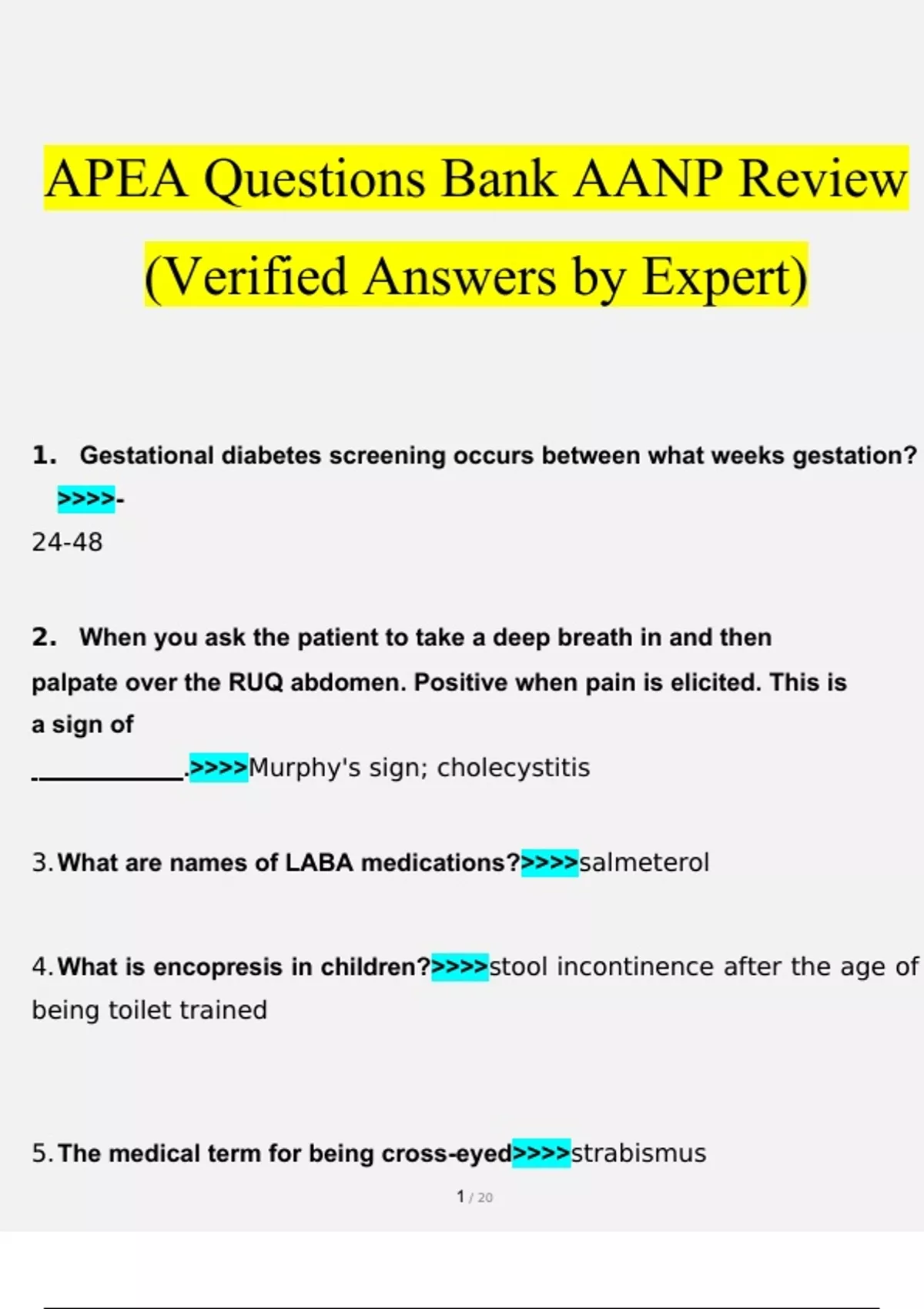 APEA Questions Bank AANP Review (Verified Answers by Expert)

1. Gestational diabetes screening occurs between what weeks gestation? >>>>- 24-48

2. When you ask the patient to take a deep breath in and then palpate over the RUQ abdomen. Positive when pain is elicited. This is a sign of ____________.>>>>Murphy's sign; cholecystitis

3. What are names of LABA medications?>>>>salmeterol

4. What is encopresis in children?>>>>stool incontinence after the age of being toilet trained

5. The medical term for being cross-eyed>>>>strabismus

1 / 20